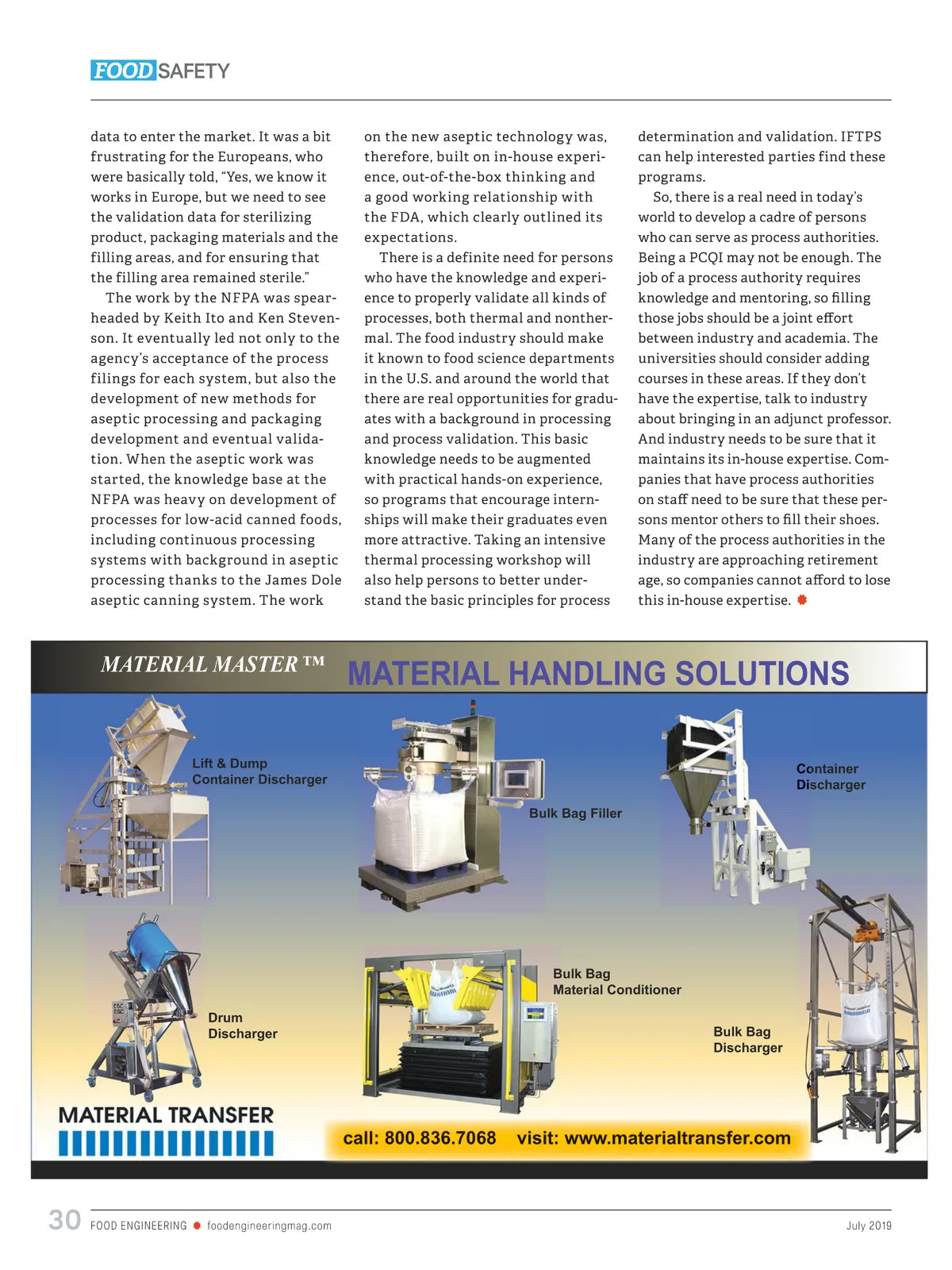 FOOD SAFETY

data to enter the market. It was a bit frustrating for the Europeans, who were basically told, "Yes, we know it works in Europe, but we need to see the validation data for sterilizing product, packaging materials and the filling areas, and for ensuring that the filling area remained sterile."

The work by the NFPA was spearheaded by Keith Ito and Ken Stevenson. It eventually led not only to the agency's acceptance of the process filings for each system, but also the development of new methods for aseptic processing and packaging development and eventual validation. When the aseptic work was started, the knowledge base at the NFPA was heavy on development of processes for low-acid canned foods, including continuous processing systems with background in aseptic processing thanks to the James Dole aseptic canning system. The work on the new aseptic technology was, therefore, built on in-house experience, out-of-the-box thinking and a good working relationship with the FDA, which clearly outlined its expectations.

There is a definite need for persons who have the knowledge and experience to properly validate all kinds of processes, both thermal and nonthermal. The food industry should make it known to food science departments in the U.S. and around the world that there are real opportunities for graduates with a background in processing and process validation. This basic knowledge needs to be augmented with practical hands-on experience, so programs that encourage internships will make their graduates even more attractive. Taking an intensive thermal processing workshop will also help persons to better understand the basic principles for process determination and validation. IFTPS can help interested parties find these programs.

So, there is a real need in today's world to develop a cadre of persons who can serve as process authorities. Being a PCQI may not be enough. The job of a process authority requires knowledge and mentoring, so filling those jobs should be a joint effort between industry and academia. The universities should consider adding courses in these areas. If they don't have the expertise, talk to industry about bringing in an adjunct professor. And industry needs to be sure that it maintains its in-house expertise. Companies that have process authorities on staff need to be sure that these persons mentor others to fill their shoes. Many of the process authorities in the industry are approaching retirement age, so companies cannot afford to lose this in-house expertise.

MATERIAL MASTER ™ MATERIAL HANDLING SOLUTIONS

Lift & Dump Container Discharger

Bulk Bag Filler

Container Discharger

Drum Discharger

Bulk Bag Material Conditioner

Bulk Bag Discharger

MATERIAL TRANSFER

call: 800.836.7068 visit: www.materialtransfer.com

30 FOOD ENGINEERING foodengineeringmag.com July 2019